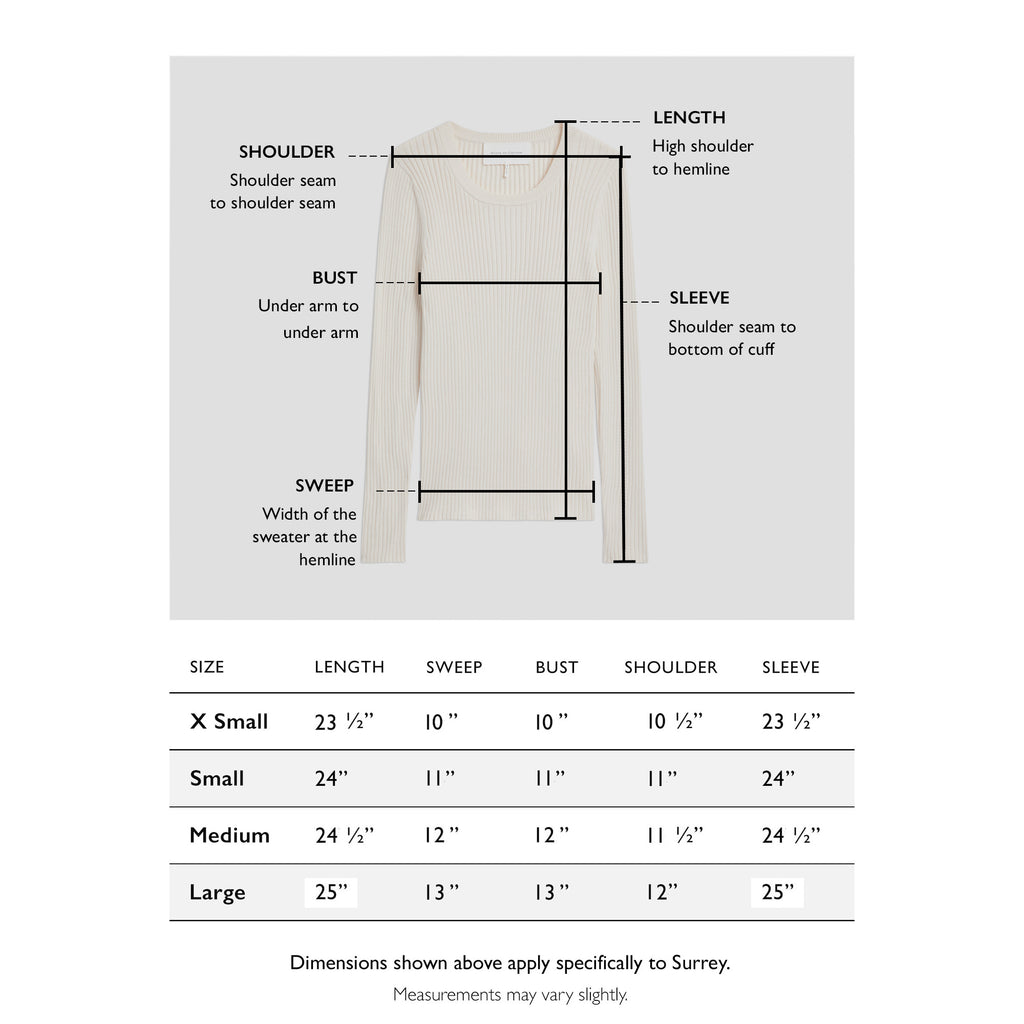 SHOULDER
Shoulder seam to shoulder seam

LENGTH
High shoulder to hemline

BUST
Under arm to under arm

SLEEVE
Shoulder seam to bottom of cuff

SWEEP
Width of the sweater at the hemline

| SIZE | LENGTH | SWEEP | BUST | SHOULDER | SLEEVE |
|---|---|---|---|---|---|
| X Small | 23 ½” | 10 ” | 10 ” | 10 ½” | 23 ½” |
| Small | 24” | 11” | 11” | 11” | 24” |
| Medium | 24 ½” | 12 ” | 12 ” | 11 ½” | 24 ½” |
| Large | 25” | 13 ” | 13 ” | 12” | 25” |

Dimensions shown above apply specifically to Surrey.

Measurements may vary slightly.